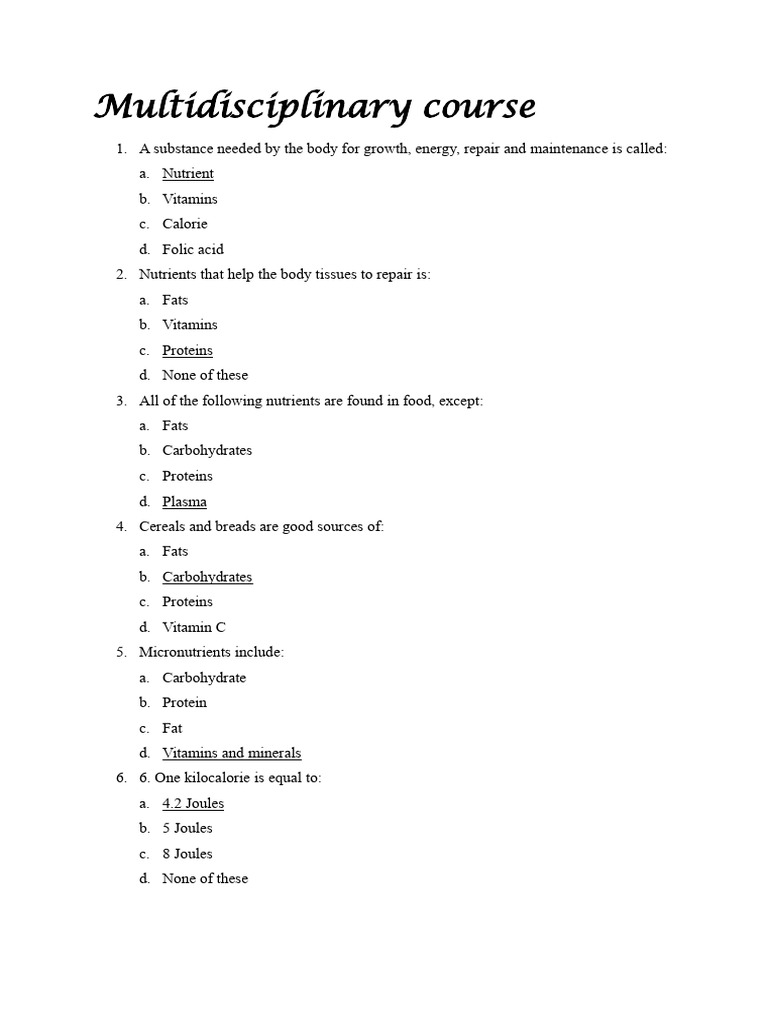 Multidisciplinary course

1. A substance needed by the body for growth, energy, repair and maintenance is called:
a. Nutrient
b. Vitamins
c. Calorie
d. Folic acid

2. Nutrients that help the body tissues to repair is:
a. Fats
b. Vitamins
c. Proteins
d. None of these

3. All of the following nutrients are found in food, except:
a. Fats
b. Carbohydrates
c. Proteins
d. Plasma

4. Cereals and breads are good sources of:
a. Fats
b. Carbohydrates
c. Proteins
d. Vitamin C

5. Micronutrients include:
a. Carbohydrate
b. Protein
c. Fat
d. Vitamins and minerals

6. 6. One kilocalorie is equal to:
a. 4.2 Joules
b. 5 Joules
c. 8 Joules
d. None of these